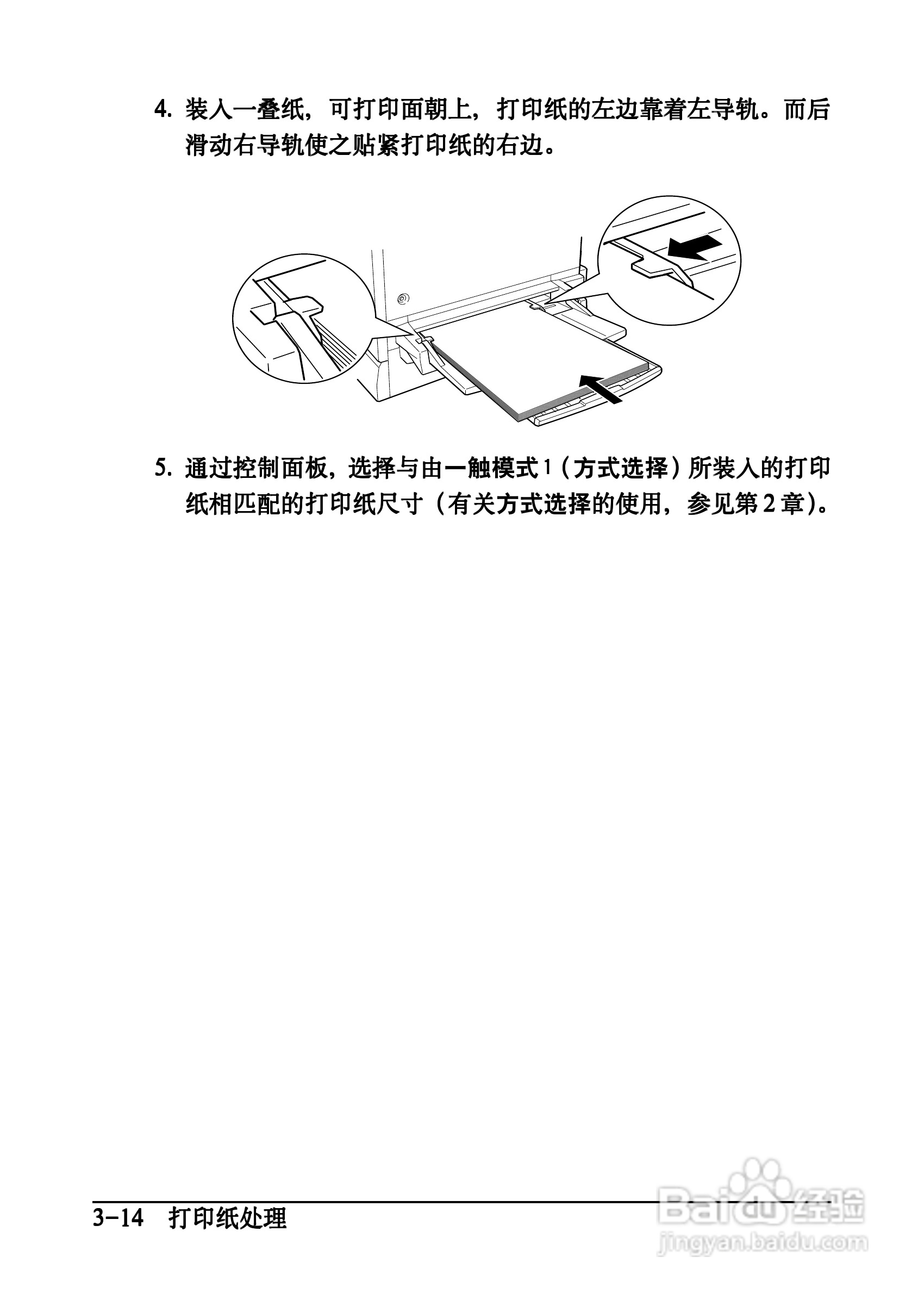 4. 装入一叠纸，可打印面朝上，打印纸的左边靠着左导轨。而后滑动右导轨使之贴紧打印纸的右边。

5. 通过控制面板，选择与由一触模式 1（方式选择）所装入的打印纸相匹配的打印纸尺寸（有关方式选择的使用，参见第 2 章）。

3-14 打印纸处理

Baidu 经验
jingyan.baidu.com